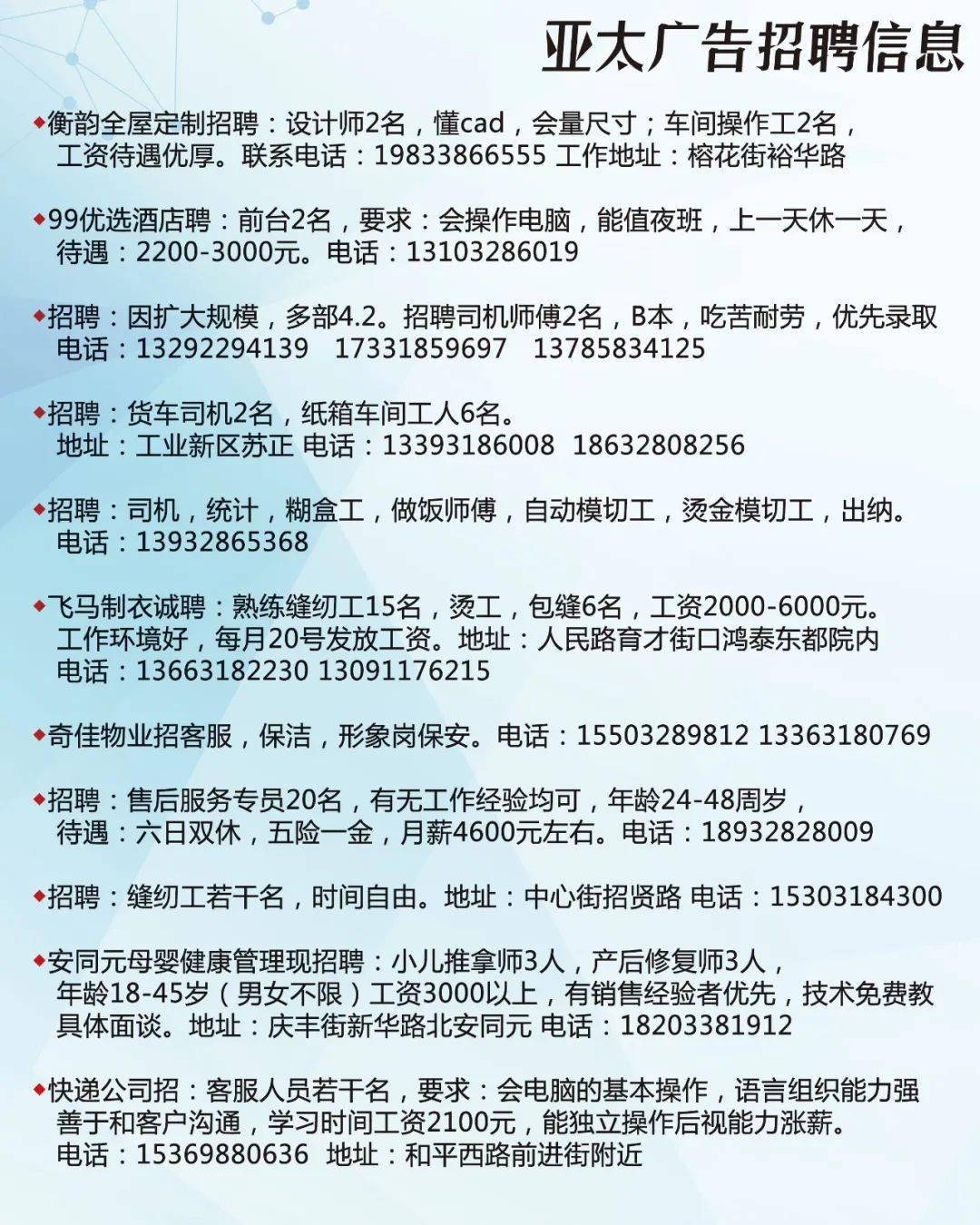 亚太广告招聘信息

◆衡韵全屋定制招聘：设计师2名，懂cad，会量尺寸；车间操作工2名，工资待遇优厚。联系电话：19833866555 工作地址：榕花街裕华路

◆99优选酒店聘：前台2名，要求：会操作电脑，能值夜班，上一天休一天，待遇：2200-3000元。电话：13103286019

◆招聘：因扩大规模，多部4.2。招聘司机师傅2名，B本，吃苦耐劳，优先录取 电话：13292294139 17331859697 13785834125

◆招聘：货车司机2名，纸箱车间工人6名。地址：工业新区苏正 电话：13393186008 18632808256

◆招聘：司机，统计，糊盒工，做饭师傅，自动模切工，烫金模切工，出纳。电话：13932865368

◆飞马制衣诚聘：熟练缝纫工15名，烫工，包缝6名，工资2000-6000元。工作环境好，每月20号发放工资。地址：人民路育才街口鸿泰东都院内 电话：13663182230 13091176215

◆奇佳物业招客服，保洁，形象岗保安。电话：15503289812 13363180769

◆招聘：售后服务专员20名，有无工作经验均可，年龄24-48周岁，待遇：六日双休，五险一金，月薪4600元左右。电话：18932828009

◆招聘：缝纫工若干名，时间自由。地址：中心街招贤路 电话：15303184300

◆安同元母婴健康管理现招聘：小儿推拿师3人，产后修复师3人，年龄18-45岁（男女不限）工资3000以上，有销售经验者优先，技术免费教 具体面谈。地址：庆丰街新华路北安同元 电话：18203381912

◆快递公司招：客服人员若干名，要求：会电脑的基本操作，语言组织能力强 善于和客户沟通，学习时间工资2100元，能独立操作后视能力涨薪。电话：15369880636 地址：和平西路前进街附近